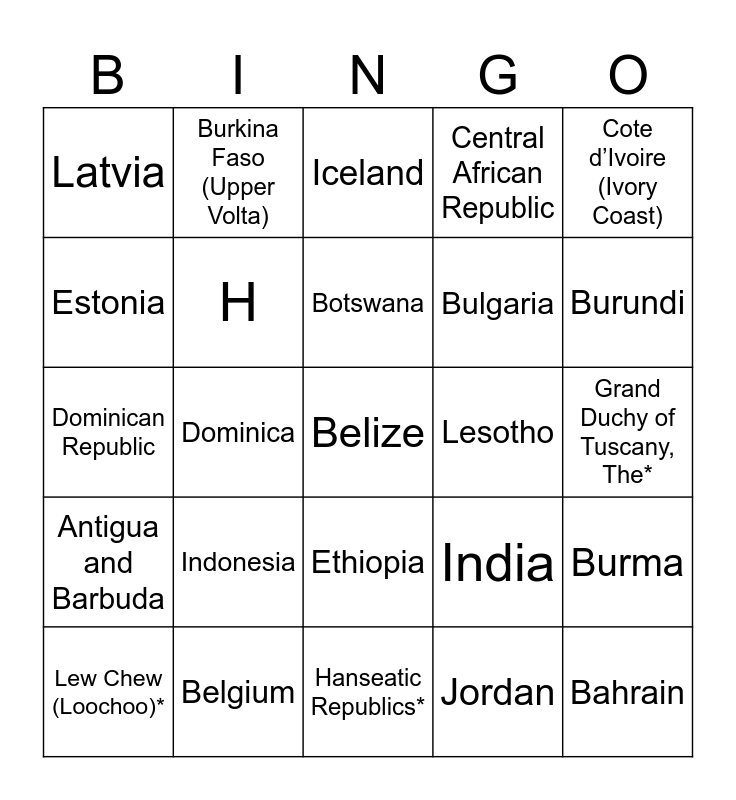 | B | I | N | G | O |
|---|---|---|---|---|
| Latvia | Burkina Faso (Upper Volta) | Iceland | Central African Republic | Cote d'Ivoire (Ivory Coast) |
| Estonia | H | Botswana | Bulgaria | Burundi |
| Dominican Republic | Dominica | Belize | Lesotho | Grand Duchy of Tuscany, The* |
| Antigua and Barbuda | Indonesia | Ethiopia | India | Burma |
| Lew Chew (Loochoo)* | Belgium | Hanseatic Republics* | Jordan | Bahrain |